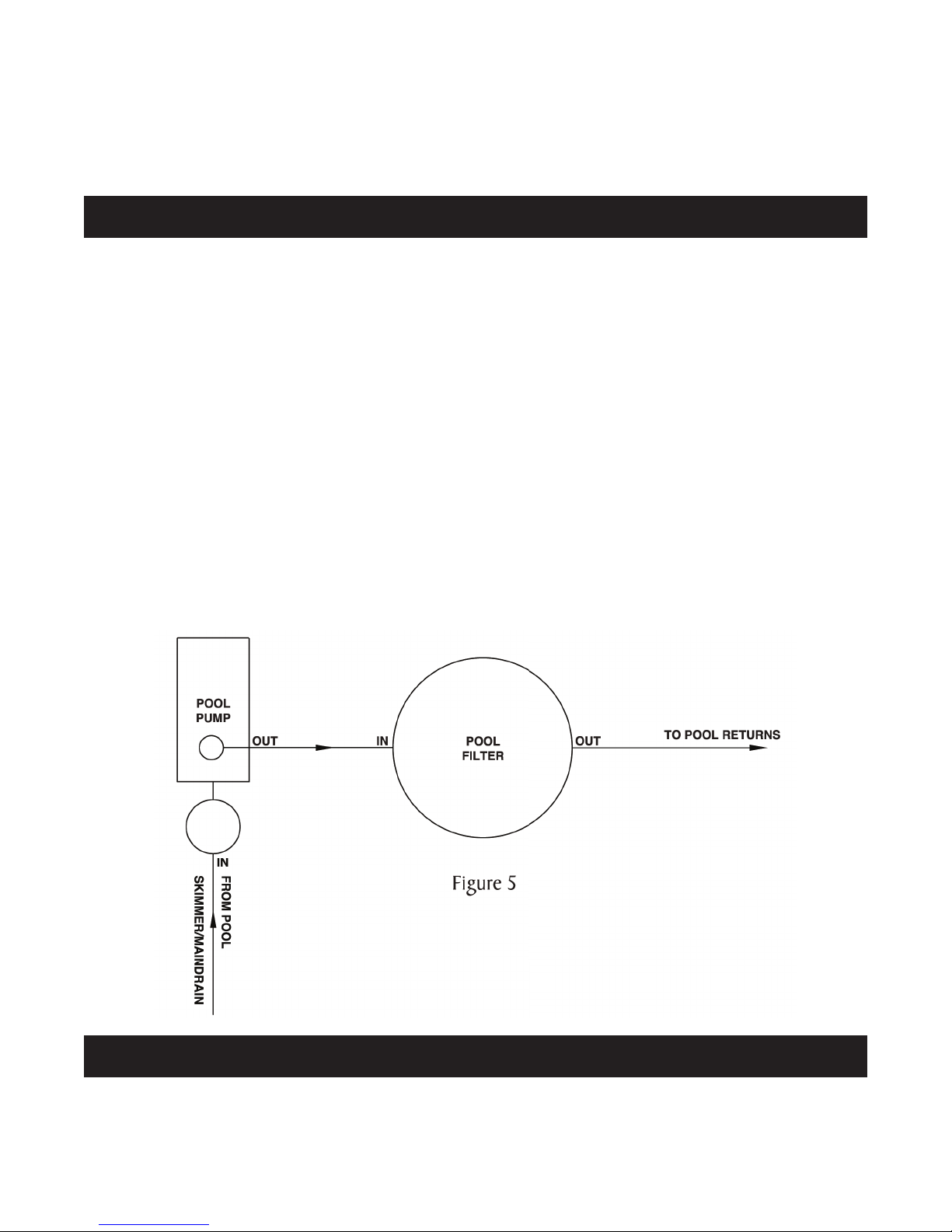 POOL PUMP

OUT

IN

POOL FILTER

OUT

TO POOL RETURNS

IN

FROM POOL SKIMMER/MAINDRAIN

Figure 5